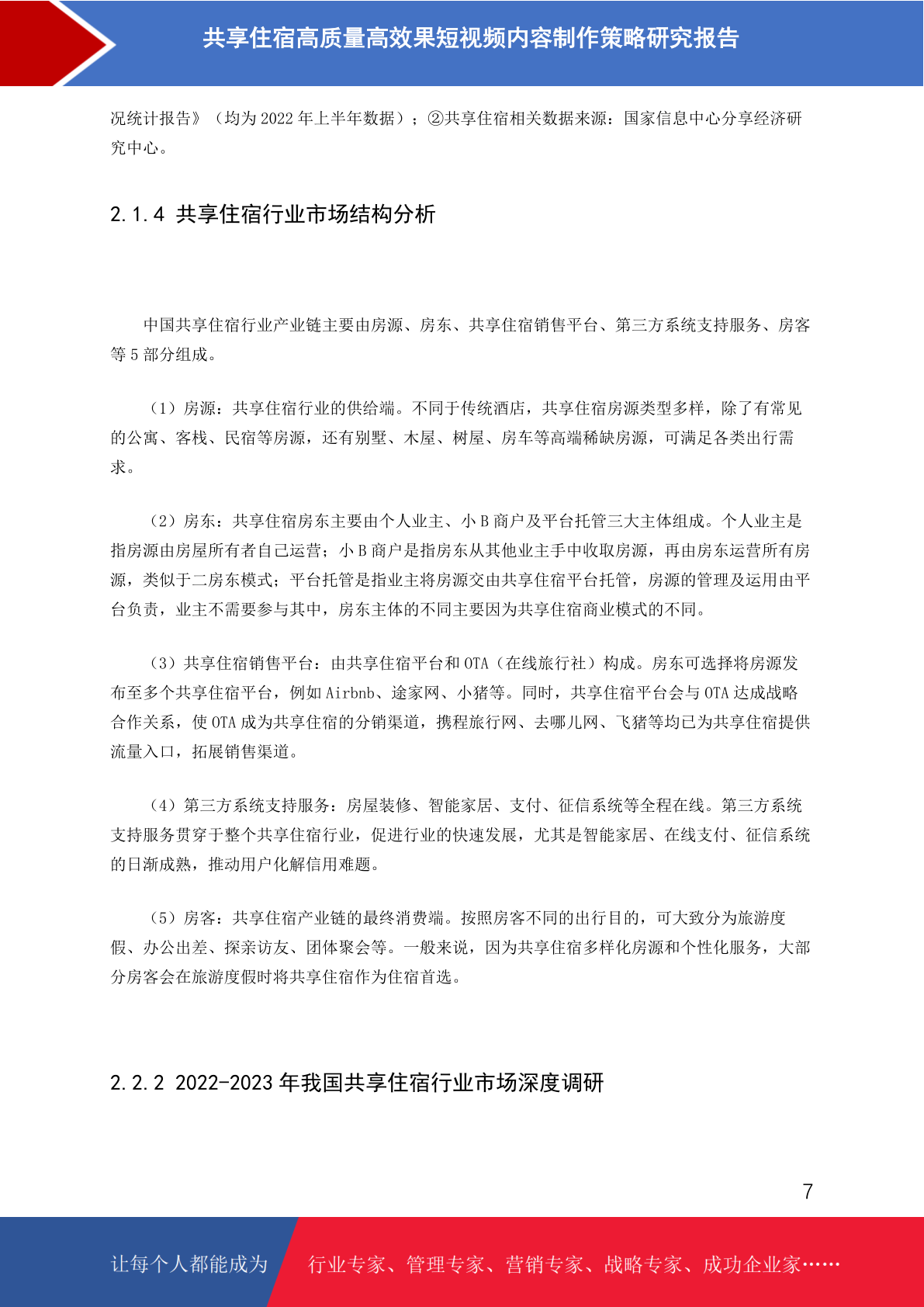 共享住宿高质量高效果短视频内容制作策略研究报告

况统计报告》（均为 2022 年上半年数据）；②共享住宿相关数据来源：国家信息中心分享经济研究中心。

2.1.4 共享住宿行业市场结构分析

中国共享住宿行业产业链主要由房源、房东、共享住宿销售平台、第三方系统支持服务、房客等 5 部分组成。

（1）房源：共享住宿行业的供给端。不同于传统酒店，共享住宿房源类型多样，除了有常见的公寓、客栈、民宿等房源，还有别墅、木屋、树屋、房车等高端稀缺房源，可满足各类出行需求。

（2）房东：共享住宿房东主要由个人业主、小 B 商户及平台托管三大主体组成。个人业主是指房源由房屋所有者自己运营；小 B 商户是指房东从其他业主手中收取房源，再由房东运营所有房源，类似于二房东模式；平台托管是指业主将房源交由共享住宿平台托管，房源的管理及运用由平台负责，业主不需要参与其中，房东主体的不同主要因为共享住宿商业模式的不同。

（3）共享住宿销售平台：由共享住宿平台和 OTA（在线旅行社）构成。房东可选择将房源发布至多个共享住宿平台，例如 Airbnb、途家网、小猪等。同时，共享住宿平台会与 OTA 达成战略合作关系，使 OTA 成为共享住宿的分销渠道，携程旅行网、去哪儿网、飞猪等均已为共享住宿提供流量入口，拓展销售渠道。

（4）第三方系统支持服务：房屋装修、智能家居、支付、征信系统等全程在线。第三方系统支持服务贯穿于整个共享住宿行业，促进行业的快速发展，尤其是智能家居、在线支付、征信系统的日渐成熟，推动用户化解信用难题。

（5）房客：共享住宿产业链的最终消费端。按照房客不同的出行目的，可大致分为旅游度假、办公出差、探亲访友、团体聚会等。一般来说，因为共享住宿多样化房源和个性化服务，大部分房客会在旅游度假时将共享住宿作为住宿首选。

2.2.2 2022-2023 年我国共享住宿行业市场深度调研

7

让每个人都能成为 行业专家、管理专家、营销专家、战略专家、成功企业家……